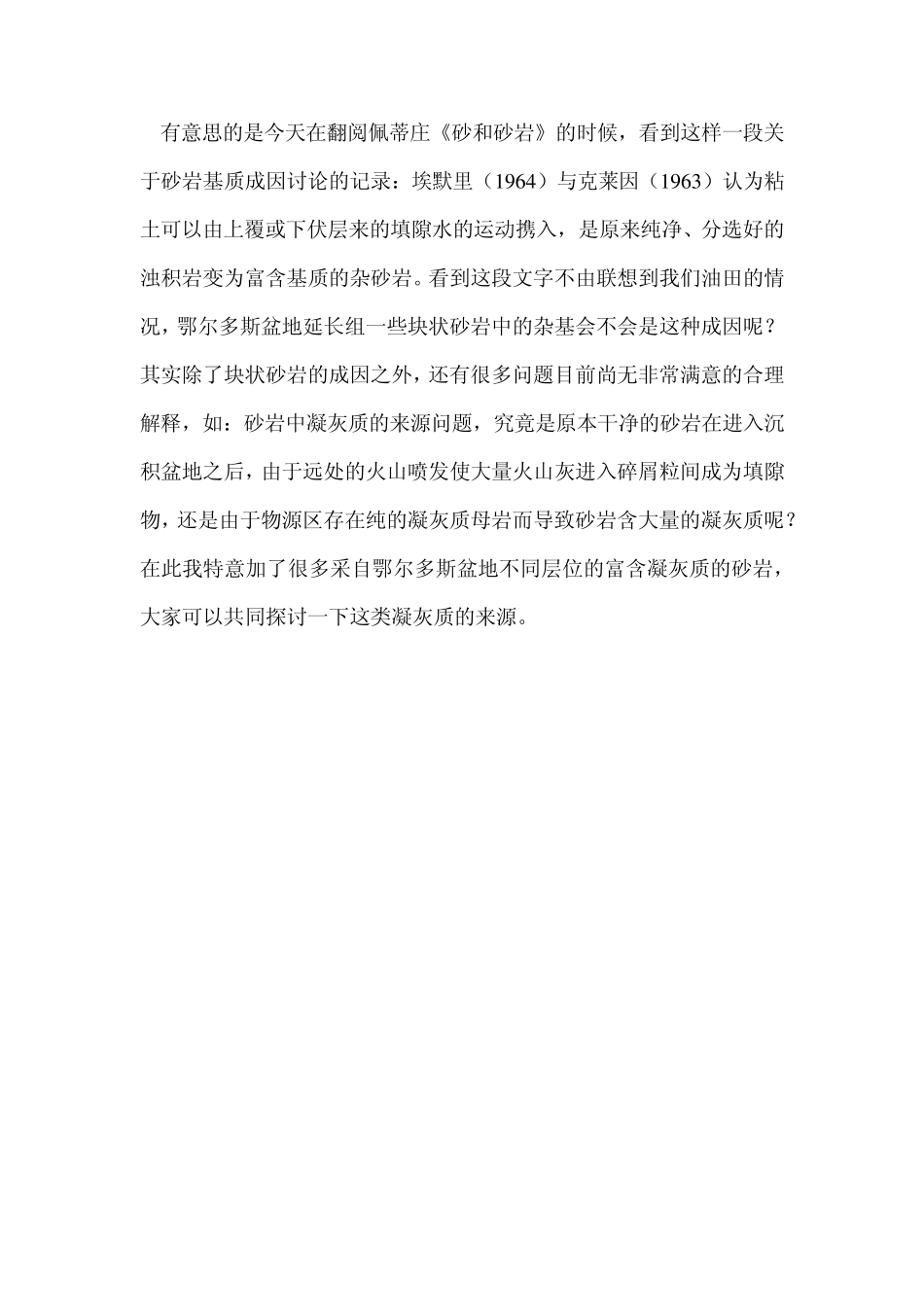 有意思的是今天在翻阅佩蒂庄《砂和砂岩》的时候，看到这样一段关于砂岩基质成因讨论的记录：埃默里（1964）与克莱因（1963）认为粘土可以由上覆或下伏层来的填隙水的运动携入，是原来纯净、分选好的浊积岩变为富含基质的杂砂岩。看到这段文字不由联想到我们油田的情况，鄂尔多斯盆地延长组一些块状砂岩中的杂基会不会是这种成因呢？其实除了块状砂岩的成因之外，还有很多问题目前尚无非常满意的合理解释，如：砂岩中凝灰质的来源问题，究竟是原本干净的砂岩在进入沉积盆地之后，由于远处的火山喷发使大量火山灰进入碎屑粒间成为填隙物，还是由于物源区存在纯的凝灰质母岩而导致砂岩含大量的凝灰质呢？在此我特意加了很多采自鄂尔多斯盆地不同层位的富含凝灰质的砂岩，大家可以共同探讨一下这类凝灰质的来源。